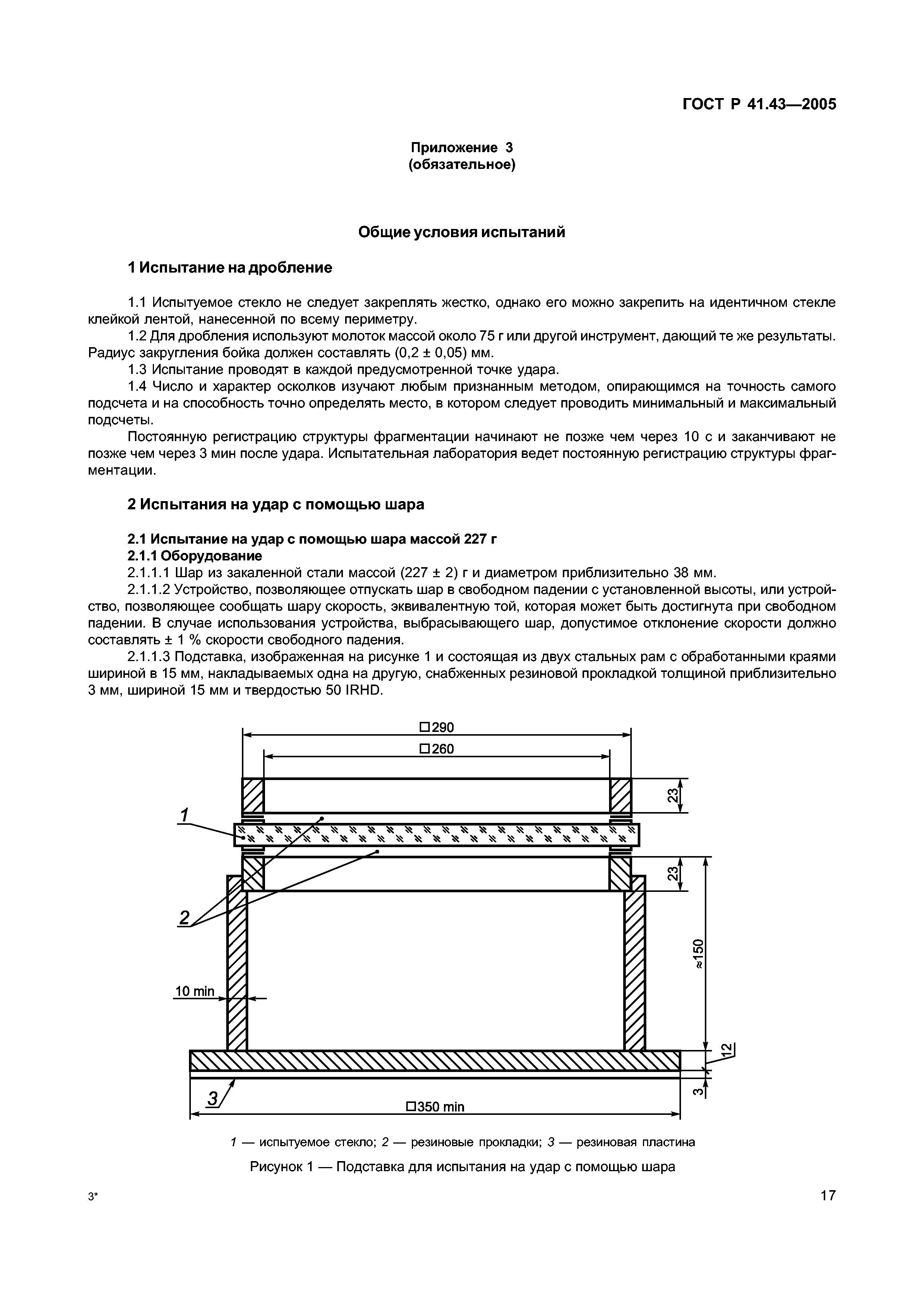 ГОСТ Р 41.43—2005

Приложение 3
(обязательное)

Общие условия испытаний

1 Испытание на дробление

1.1 Испытуемое стекло не следует закреплять жестко, однако его можно закрепить на идентичном стекле клейкой лентой, нанесенной по всему периметру.

1.2 Для дробления используют молоток массой около 75 г или другой инструмент, дающий те же результаты. Радиус закругления бойка должен составлять (0,2 ± 0,05) мм.

1.3 Испытание проводят в каждой предусмотренной точке удара.

1.4 Число и характер осколков изучают любым признанным методом, опирающимся на точность самого подсчета и на способность точно определять место, в котором следует проводить минимальный и максимальный подсчеты.

Постоянную регистрацию структуры фрагментации начинают не позже чем через 10 с и заканчивают не позже чем через 3 мин после удара. Испытательная лаборатория ведет постоянную регистрацию структуры фрагментации.

2 Испытания на удар с помощью шара

2.1 Испытание на удар с помощью шара массой 227 г

2.1.1 Оборудование

2.1.1.1 Шар из закаленной стали массой (227 ± 2) г и диаметром приблизительно 38 мм.

2.1.1.2 Устройство, позволяющее отпускать шар в свободном падении с установленной высоты, или устройство, позволяющее сообщать шару скорость, эквивалентную той, которая может быть достигнута при свободном падении. В случае использования устройства, выбрасывающего шар, допустимое отклонение скорости должно составлять ± 1 % скорости свободного падения.

2.1.1.3 Подставка, изображенная на рисунке 1 и состоящая из двух стальных рам с обработанными краями шириной в 15 мм, накладываемых одна на другую, снабженных резиновой прокладкой толщиной приблизительно 3 мм, шириной 15 мм и твердостью 50 IRHD.

□290
□260
23
1
23
2
≈150
10 min
12
3
3
□350 min

1 — испытуемое стекло; 2 — резиновые прокладки; 3 — резиновая пластина

Рисунок 1 — Подставка для испытания на удар с помощью шара

3*

17